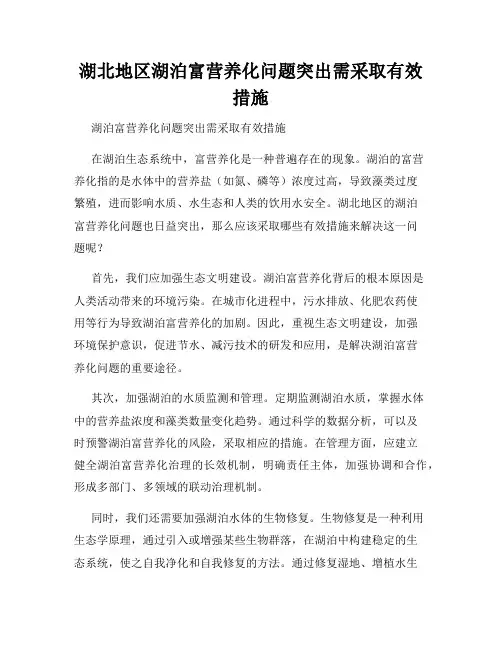 湖北地区湖泊富营养化问题突出需采取有效措施

湖泊富营养化问题突出需采取有效措施

在湖泊生态系统中，富营养化是一种普遍存在的现象。湖泊的富营养化指的是水体中的营养盐（如氮、磷等）浓度过高，导致藻类过度繁殖，进而影响水质、水生态和人类的饮用水安全。湖北地区的湖泊富营养化问题也日益突出，那么应该采取哪些有效措施来解决这一问题呢？

首先，我们应加强生态文明建设。湖泊富营养化背后的根本原因是人类活动带来的环境污染。在城市化进程中，污水排放、化肥农药使用等行为导致湖泊富营养化的加剧。因此，重视生态文明建设，加强环境保护意识，促进节水、减污技术的研发和应用，是解决湖泊富营养化问题的重要途径。

其次，加强湖泊的水质监测和管理。定期监测湖泊水质，掌握水体中的营养盐浓度和藻类数量变化趋势。通过科学的数据分析，可以及时预警湖泊富营养化的风险，采取相应的措施。在管理方面，应建立健全湖泊富营养化治理的长效机制，明确责任主体，加强协调和合作，形成多部门、多领域的联动治理机制。

同时，我们还需要加强湖泊水体的生物修复。生物修复是一种利用生态学原理，通过引入或增强某些生物群落，在湖泊中构建稳定的生态系统，使之自我净化和自我修复的方法。通过修复湿地、增植水生